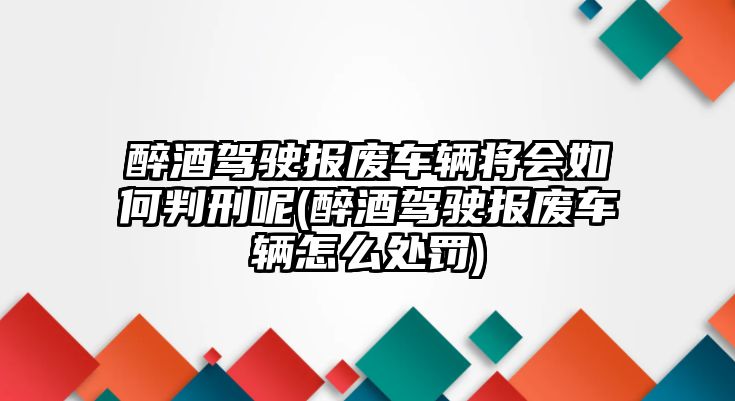 醉酒驾驶报废车辆将会如何判刑呢(醉酒驾驶报废车辆怎么处罚)